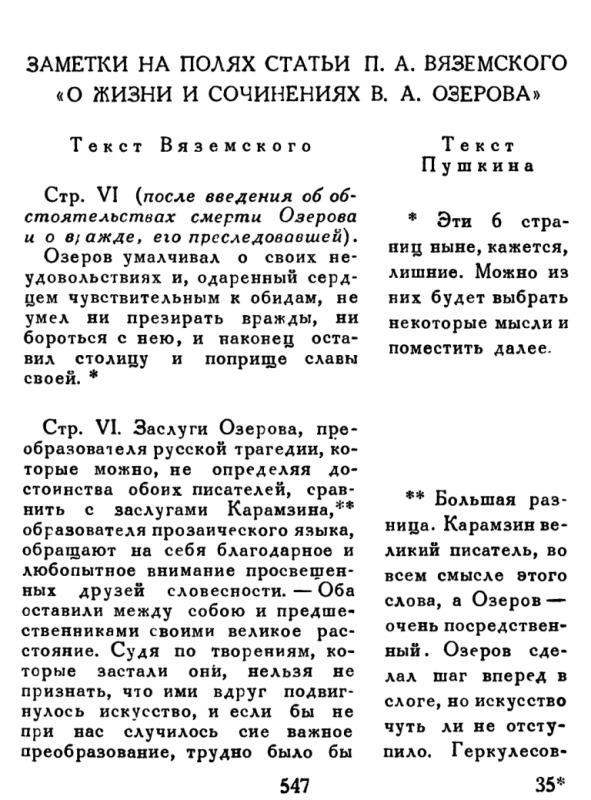 ЗАМЕТКИ НА ПОЛЯХ СТАТЬИ П. А. ВЯЗЕМСКОГО «О ЖИЗНИ И СОЧИНЕНИЯХ В. А. ОЗЕРОВА»

Текст Вяземского

Стр. VI (после введения об обстоятельствах смерти Озерова и о вражде, его преследовавшей). Озеров умалчивал о своих неудовольствиях и, одаренный сердцем чувствительным к обидам, не умел ни презирать вражды, ни бороться с нею, и наконец оставил столицу и поприще славы своей. *

Стр. VI. Заслуги Озерова, преобразователя русской трагедии, которые можно, не определяя достоинства обоих писателей, сравнить с заслугами Карамзина,** образователя прозаического языка, обращают на себя благодарное и любопытное внимание просвещенных друзей словесности. — Оба оставили между собою и предшественниками своими великое расстояние. Судя по творениям, которые застали они, нельзя не признать, что ими вдруг подвигнулось искусство, и если бы не при нас случилось сие важное преобразование, трудно было бы

Текст Пушкина

* Эти 6 страниц ныне, кажется, лишние. Можно из них будет выбрать некоторые мысли и поместить далее.

** Большая разница. Карамзин великий писатель, во всем смысле этого слова, а Озеров — очень посредственный. Озеров сделал шаг вперед в слоге, но искусство чуть ли не отступило. Геркулесов-

547

35*